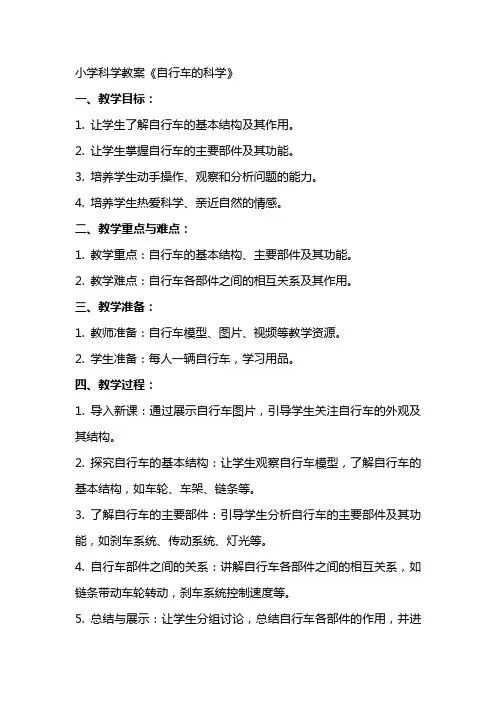 小学科学教案《自行车的科学》

一、教学目标：

1. 让学生了解自行车的基本结构及其作用。

2. 让学生掌握自行车的主要部件及其功能。

3. 培养学生动手操作、观察和分析问题的能力。

4. 培养学生热爱科学、亲近自然的情感。

二、教学重点与难点：

1. 教学重点：自行车的基本结构、主要部件及其功能。

2. 教学难点：自行车各部件之间的相互关系及其作用。

三、教学准备：

1. 教师准备：自行车模型、图片、视频等教学资源。

2. 学生准备：每人一辆自行车，学习用品。

四、教学过程：

1. 导入新课：通过展示自行车图片，引导学生关注自行车的外观及其结构。

2. 探究自行车的基本结构：让学生观察自行车模型，了解自行车的基本结构，如车轮、车架、链条等。

3. 了解自行车的主要部件：引导学生分析自行车的主要部件及其功能，如刹车系统、传动系统、灯光等。

4. 自行车部件之间的关系：讲解自行车各部件之间的相互关系，如链条带动车轮转动，刹车系统控制速度等。

5. 总结与展示：让学生分组讨论，总结自行车各部件的作用，并进